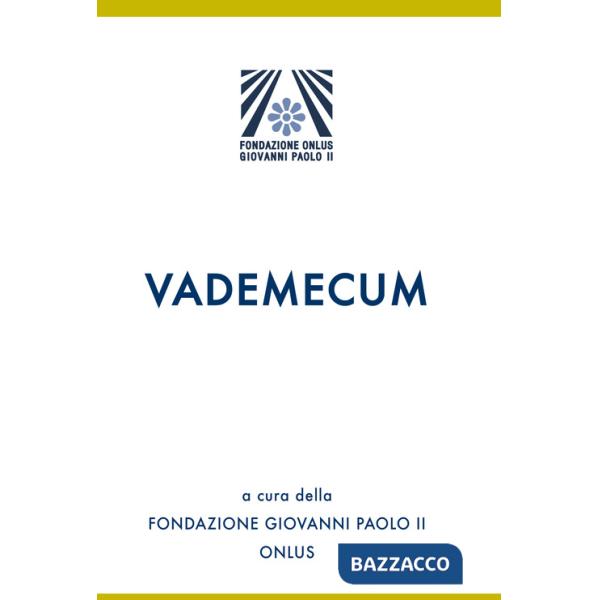 FONDAZIONE ONLUS
GIOVANNI PAOLO II

VADEMECUM

a cura della
FONDAZIONE GIOVANNI PAOLO II
ONLUS

BAZZACCO